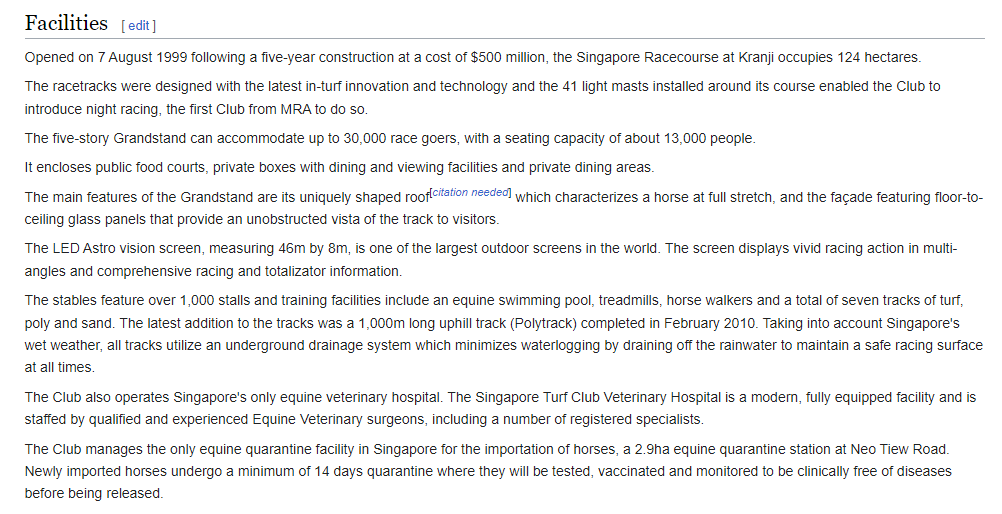 Facilities [ edit ]

Opened on 7 August 1999 following a five-year construction at a cost of $500 million, the Singapore Racecourse at Kranji occupies 124 hectares.

The racetracks were designed with the latest in-turf innovation and technology and the 41 light masts installed around its course enabled the Club to introduce night racing, the first Club from MRA to do so.

The five-story Grandstand can accommodate up to 30,000 race goers, with a seating capacity of about 13,000 people.

It encloses public food courts, private boxes with dining and viewing facilities and private dining areas.

The main features of the Grandstand are its uniquely shaped roof[citation needed] which characterizes a horse at full stretch, and the façade featuring floor-to-ceiling glass panels that provide an unobstructed vista of the track to visitors.

The LED Astro vision screen, measuring 46m by 8m, is one of the largest outdoor screens in the world. The screen displays vivid racing action in multi-angles and comprehensive racing and totalizator information.

The stables feature over 1,000 stalls and training facilities include an equine swimming pool, treadmills, horse walkers and a total of seven tracks of turf, poly and sand. The latest addition to the tracks was a 1,000m long uphill track (Polytrack) completed in February 2010. Taking into account Singapore's wet weather, all tracks utilize an underground drainage system which minimizes waterlogging by draining off the rainwater to maintain a safe racing surface at all times.

The Club also operates Singapore's only equine veterinary hospital. The Singapore Turf Club Veterinary Hospital is a modern, fully equipped facility and is staffed by qualified and experienced Equine Veterinary surgeons, including a number of registered specialists.

The Club manages the only equine quarantine facility in Singapore for the importation of horses, a 2.9ha equine quarantine station at Neo Tiew Road. Newly imported horses undergo a minimum of 14 days quarantine where they will be tested, vaccinated and monitored to be clinically free of diseases before being released.